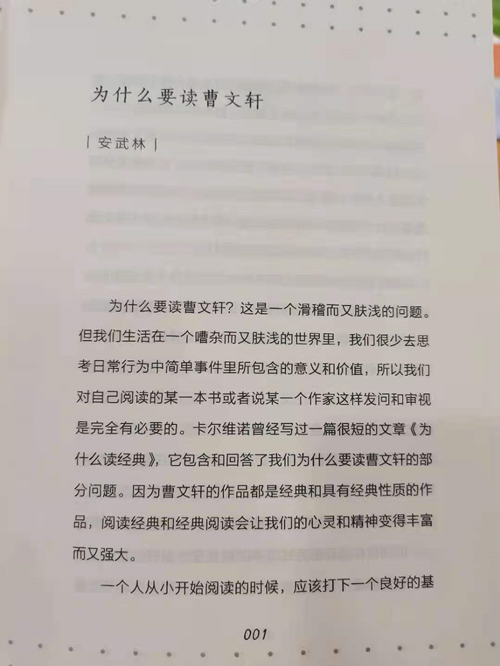 为什么要读曹文轩

| 安武林 |

为什么要读曹文轩？这是一个滑稽而又肤浅的问题。但我们生活在一个嘈杂而又肤浅的世界里，我们很少去思考日常行为中简单事件里所包含的意义和价值，所以我们对自己阅读的某一本书或者说某一个作家这样发问和审视是完全有必要的。卡尔维诺曾经写过一篇很短的文章《为什么读经典》，它包含和回答了我们为什么要读曹文轩的部分问题。因为曹文轩的作品都是经典和具有经典性质的作品，阅读经典和经典阅读会让我们的心灵和精神变得丰富而又强大。

一个人从小开始阅读的时候，应该打下一个良好的基

001